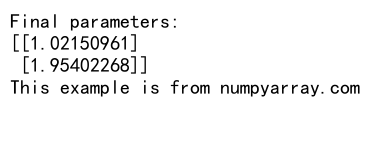 Final parameters:
[[1.02150961]
 [1.95402268]]
This example is from numpyarray.com